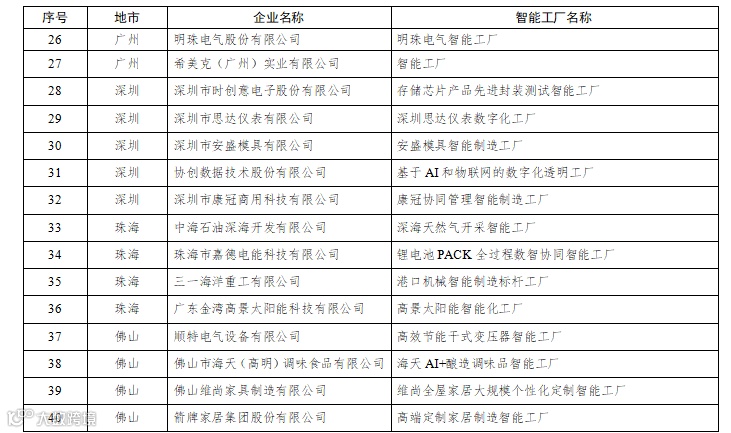 | 序号 | 地市 | 企业名称 | 智能工厂名称 |
|---|---|---|---|
| 26 | 广州 | 明珠电气股份有限公司 | 明珠电气智能工厂 |
| 27 | 广州 | 希美克（广州）实业有限公司 | 智能工厂 |
| 28 | 深圳 | 深圳市时创意电子股份有限公司 | 存储芯片产品先进封装测试智能工厂 |
| 29 | 深圳 | 深圳市思达仪表有限公司 | 深圳思达仪表数字化工厂 |
| 30 | 深圳 | 深圳市安盛模具有限公司 | 安盛模具智能制造工厂 |
| 31 | 深圳 | 协创数据技术股份有限公司 | 基于 AI 和物联网的数字化透明工厂 |
| 32 | 深圳 | 深圳市康冠商用科技有限公司 | 康冠协同管理智能制造工厂 |
| 33 | 珠海 | 中海石油深海开发有限公司 | 深海天然气开采智能工厂 |
| 34 | 珠海 | 珠海市嘉德电能科技有限公司 | 锂电池 PACK 全过程数智协同智能工厂 |
| 35 | 珠海 | 三一海洋重工有限公司 | 港口机械智能制造标杆工厂 |
| 36 | 珠海 | 广东金湾高景太阳能科技有限公司 | 高景太阳能智能化工厂 |
| 37 | 佛山 | 顺特电气设备有限公司 | 高效节能干式变压器智能工厂 |
| 38 | 佛山 | 佛山市海天（高明）调味食品有限公司 | 海天 AI+酿造调味品智能工厂 |
| 39 | 佛山 | 佛山维尚家具制造有限公司 | 维尚全屋家居大规模个性化定制智能工厂 |
| 40 | 佛山 | 箭牌家居集团股份有限公司 | 高端定制家居制造智能工厂 |

大数跨境